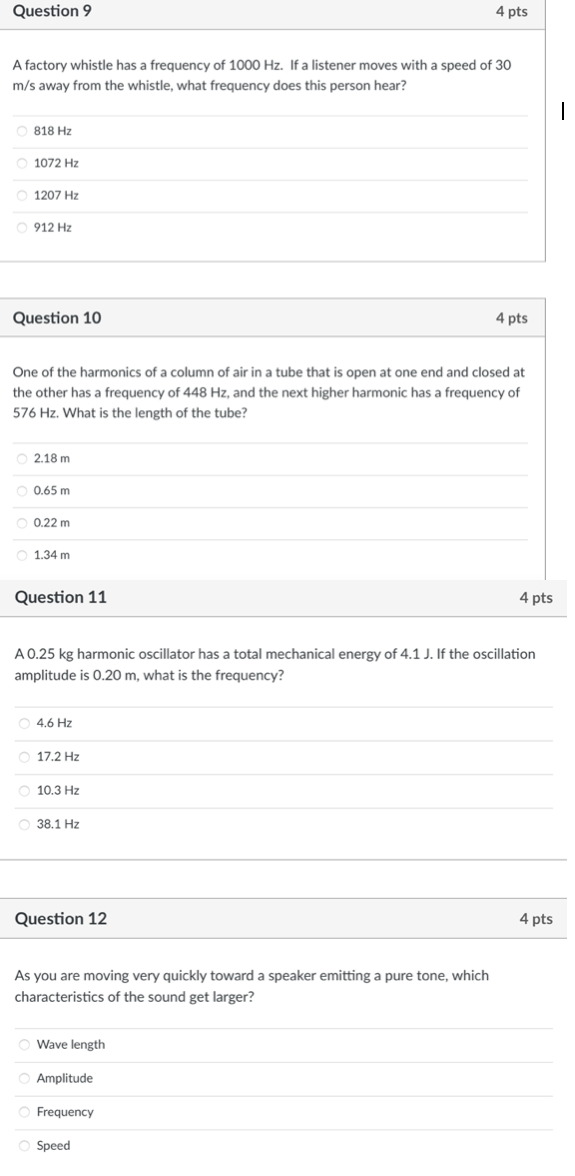 Question 9
4 pts

A factory whistle has a frequency of 1000 Hz. If a listener moves with a speed of 30 m/s away from the whistle, what frequency does this person hear?

818 Hz

1072 Hz

1207 Hz

912 Hz

Question 10
4 pts

One of the harmonics of a column of air in a tube that is open at one end and closed at the other has a frequency of 448 Hz, and the next higher harmonic has a frequency of 576 Hz. What is the length of the tube?

2.18 m

0.65 m

0.22 m

1.34 m

Question 11
4 pts

A 0.25 kg harmonic oscillator has a total mechanical energy of 4.1 J. If the oscillation amplitude is 0.20 m, what is the frequency?

4.6 Hz

17.2 Hz

10.3 Hz

38.1 Hz

Question 12
4 pts

As you are moving very quickly toward a speaker emitting a pure tone, which characteristics of the sound get larger?

Wave length

Amplitude

Frequency

Speed